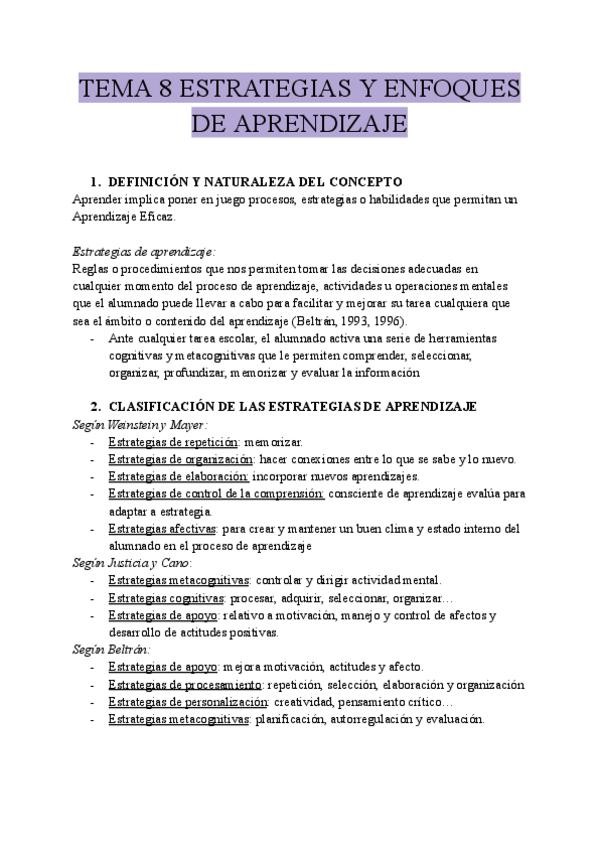 TEMA 8 ESTRATEGIAS Y ENFOQUES DE APRENDIZAJE

1. DEFINICIÓN Y NATURALEZA DEL CONCEPTO
Aprender implica poner en juego procesos, estrategias o habilidades que permitan un Aprendizaje Eficaz.

Estrategias de aprendizaje:
Reglas o procedimientos que nos permiten tomar las decisiones adecuadas en cualquier momento del proceso de aprendizaje, actividades u operaciones mentales que el alumnado puede llevar a cabo para facilitar y mejorar su tarea cualquiera que sea el ámbito o contenido del aprendizaje (Beltrán, 1993, 1996).
- Ante cualquier tarea escolar, el alumnado activa una serie de herramientas cognitivas y metacognitivas que le permiten comprender, seleccionar, organizar, profundizar, memorizar y evaluar la información

2. CLASIFICACIÓN DE LAS ESTRATEGIAS DE APRENDIZAJE
Según Weinstein y Mayer:
- Estrategias de repetición: memorizar.
- Estrategias de organización: hacer conexiones entre lo que se sabe y lo nuevo.
- Estrategias de elaboración: incorporar nuevos aprendizajes.
- Estrategias de control de la comprensión: consciente de aprendizaje evalúa para adaptar a estrategia.
- Estrategias afectivas: para crear y mantener un buen clima y estado interno del alumnado en el proceso de aprendizaje
Según Justicia y Cano:
- Estrategias metacognitivas: controlar y dirigir actividad mental.
- Estrategias cognitivas: procesar, adquirir, seleccionar, organizar…
- Estrategias de apoyo: relativo a motivación, manejo y control de afectos y desarrollo de actitudes positivas.
Según Beltrán:
- Estrategias de apoyo: mejora motivación, actitudes y afecto.
- Estrategias de procesamiento: repetición, selección, elaboración y organización
- Estrategias de personalización: creatividad, pensamiento crítico…
- Estrategias metacognitivas: planificación, autorregulación y evaluación.